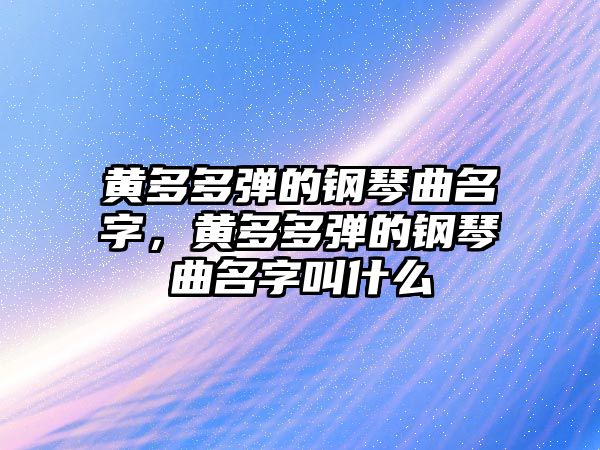 黄多多弹的钢琴曲名字，黄多多弹的钢琴曲名字叫什么